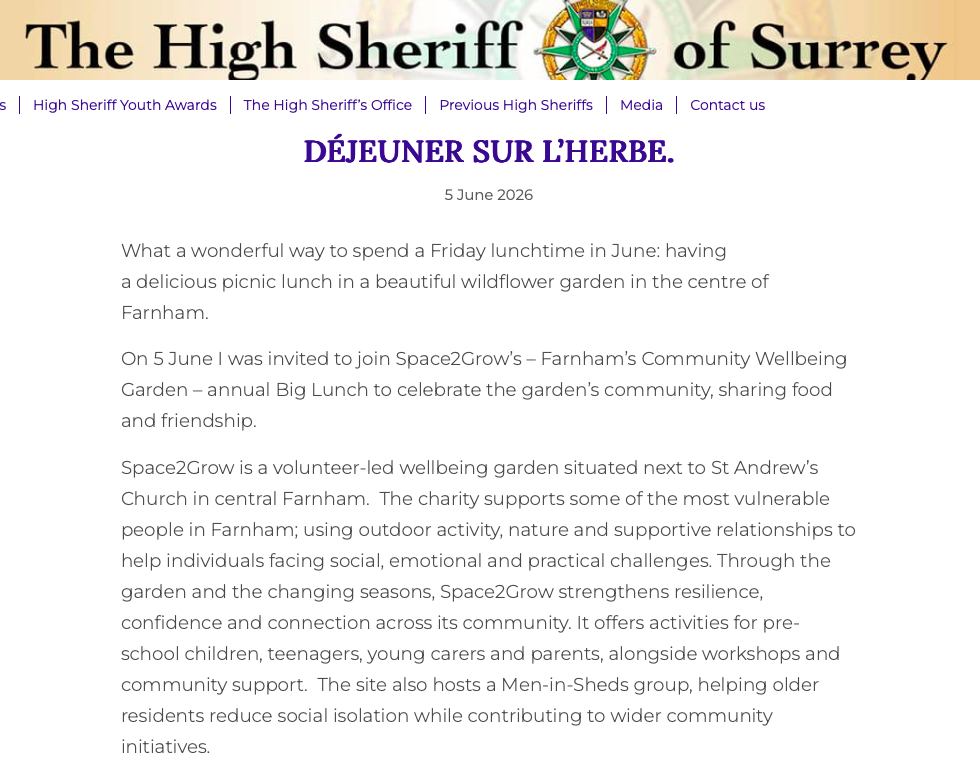 The High Sheriff of Surrey

s | High Sheriff Youth Awards | The High Sheriff's Office | Previous High Sheriffs | Media | Contact us

DÉJEUNER SUR L'HERBE.

5 June 2026

What a wonderful way to spend a Friday lunchtime in June: having a delicious picnic lunch in a beautiful wildflower garden in the centre of Farnham.

On 5 June I was invited to join Space2Grow's – Farnham's Community Wellbeing Garden – annual Big Lunch to celebrate the garden's community, sharing food and friendship.

Space2Grow is a volunteer-led wellbeing garden situated next to St Andrew's Church in central Farnham. The charity supports some of the most vulnerable people in Farnham; using outdoor activity, nature and supportive relationships to help individuals facing social, emotional and practical challenges. Through the garden and the changing seasons, Space2Grow strengthens resilience, confidence and connection across its community. It offers activities for pre-school children, teenagers, young carers and parents, alongside workshops and community support. The site also hosts a Men-in-Sheds group, helping older residents reduce social isolation while contributing to wider community initiatives.